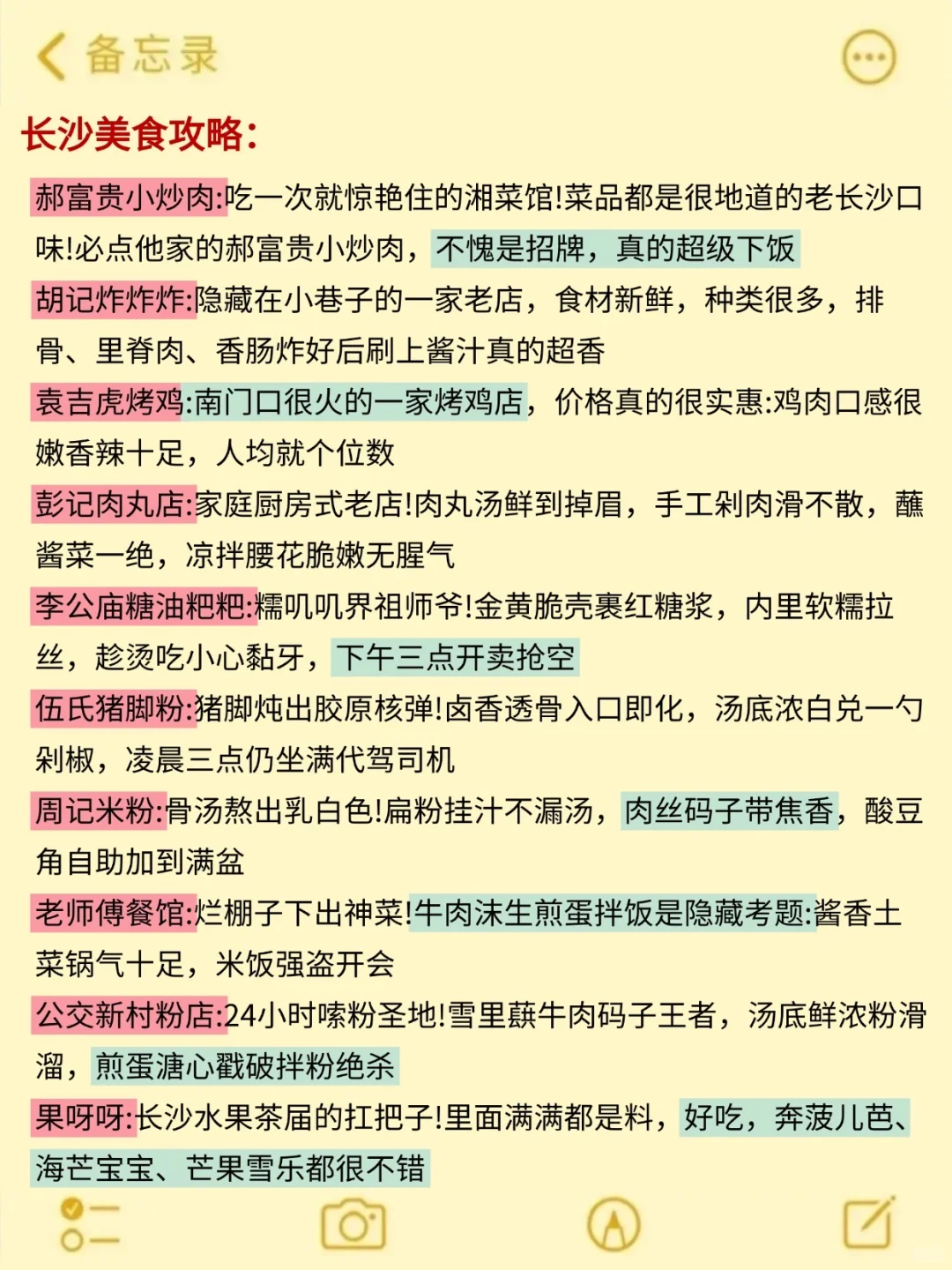 备忘录

长沙美食攻略:

郝富贵小炒肉:吃一次就惊艳住的湘菜馆!菜品都是很地道的老长沙口味!必点他家的郝富贵小炒肉，不愧是招牌，真的超级下饭

胡记炸炸炸:隐藏在小巷子的一家老店，食材新鲜，种类很多，排骨、里脊肉、香肠炸好后刷上酱汁真的超香

袁吉虎烤鸡:南门口很火的一家烤鸡店，价格真的很实惠:鸡肉口感很嫩香辣十足，人均就个位数

彭记肉丸店:家庭厨房式老店!肉丸汤鲜到掉眉，手工剁肉滑不散，蘸酱菜一绝，凉拌腰花脆嫩无腥气

李公庙糖油粑粑:糯叽叽界祖师爷!金黄脆壳裹红糖浆，内里软糯拉丝，趁烫吃小心黏牙，下午三点开卖抢空

伍氏猪脚粉:猪脚炖出胶原核弹!卤香透骨入口即化，汤底浓白兑一勺剁椒，凌晨三点仍坐满代驾司机

周记米粉:骨汤熬出乳白色!扁粉挂汁不漏汤，肉丝码子带焦香，酸豆角自助加到满盆

老师傅餐馆:烂棚子下出神菜!牛肉沫生煎蛋拌饭是隐藏考题:酱香土菜锅气十足，米饭强盗开会

公交新村粉店:24小时嗦粉圣地!雪里蕻牛肉码子王者，汤底鲜浓粉滑溜，煎蛋溏心戳破拌粉绝杀

果呀呀:长沙水果茶届的扛把子!里面满满都是料，好吃，奔菠儿芭、海芒宝宝、芒果雪乐都很不错